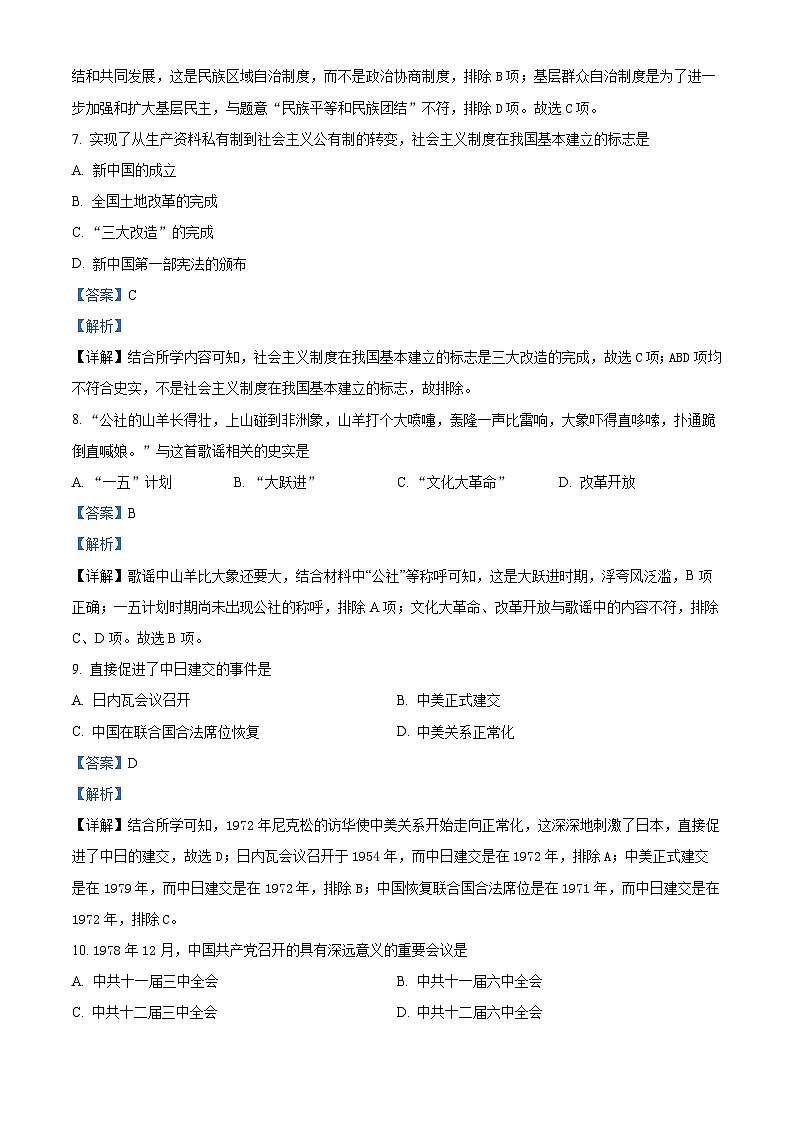 结和共同发展，这是民族区域自治制度，而不是政治协商制度，排除 B 项；基层群众自治制度是为了进一步加强和扩大基层民主，与题意“民族平等和民族团结”不符，排除 D 项。故选 C 项。

7. 实现了从生产资料私有制到社会主义公有制的转变，社会主义制度在我国基本建立的标志是

A. 新中国的成立

B. 全国土地改革的完成

C. “三大改造”的完成

D. 新中国第一部宪法的颁布

【答案】C

【解析】

【详解】结合所学内容可知，社会主义制度在我国基本建立的标志是三大改造的完成，故选 C 项；ABD 项均不符合史实，不是社会主义制度在我国基本建立的标志，故排除。

8. “公社的山羊长得壮，上山碰到非洲象，山羊打个大喷嚏，轰隆一声比雷响，大象吓得直哆嗦，扑通跪倒直喊娘。”与这首歌谣相关的史实是

A. “一五”计划　　B. “大跃进”　　C. “文化大革命”　　D. 改革开放

【答案】B

【解析】

【详解】歌谣中山羊比大象还要大，结合材料中“公社”等称呼可知，这是大跃进时期，浮夸风泛滥，B 项正确；一五计划时期尚未出现公社的称呼，排除 A 项；文化大革命、改革开放与歌谣中的内容不符，排除 C、D 项。故选 B 项。

9. 直接促进了中日建交的事件是

A. 日内瓦会议召开　　B. 中美正式建交

C. 中国在联合国合法席位恢复　　D. 中美关系正常化

【答案】D

【解析】

【详解】结合所学可知，1972 年尼克松的访华使中美关系开始走向正常化，这深深地刺激了日本，直接促进了中日的建交，故选 D；日内瓦会议召开于 1954 年，而中日建交是在 1972 年，排除 A；中美正式建交是在 1979 年，而中日建交是在 1972 年，排除 B；中国恢复联合国合法席位是在 1971 年，而中日建交是在 1972 年，排除 C。

10. 1978 年 12 月，中国共产党召开的具有深远意义的重要会议是

A. 中共十一届三中全会　　B. 中共十一届六中全会

C. 中共十二届三中全会　　D. 中共十二届六中全会